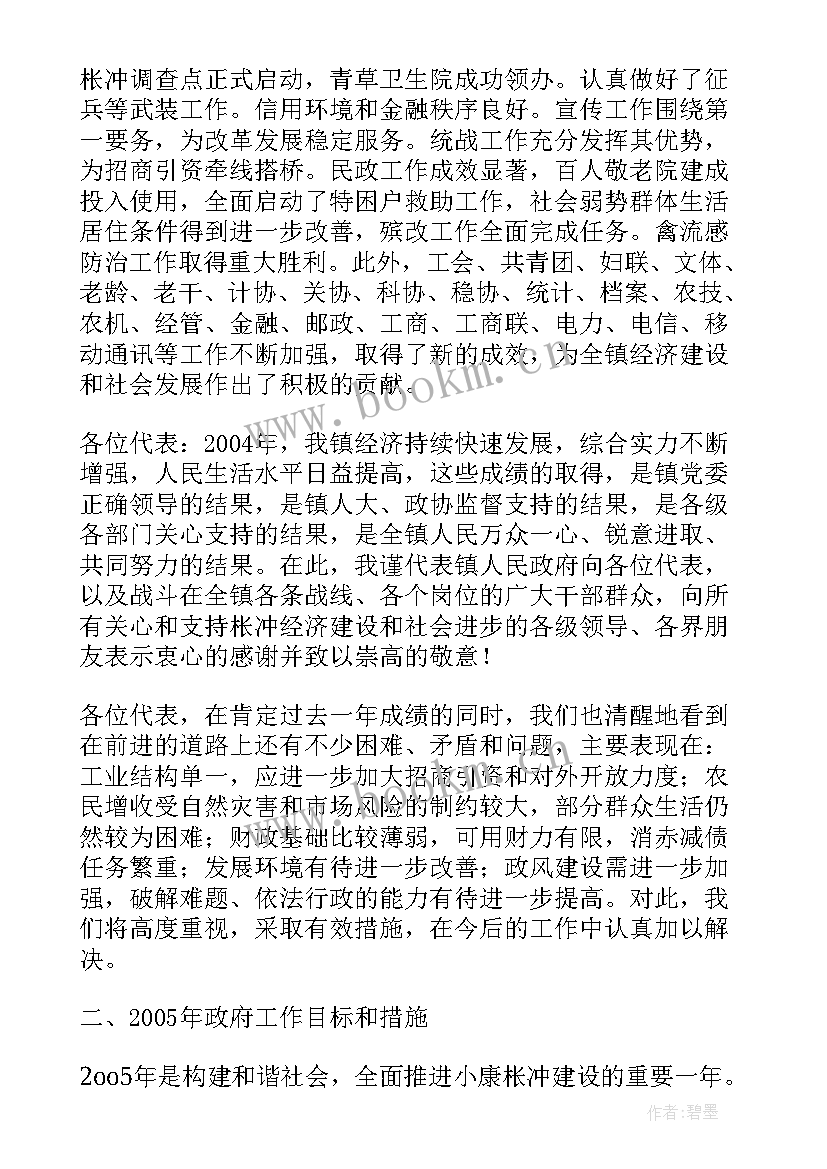 枨冲调查点正式启动，青草卫生院成功领办。认真做好了征兵等武装工作。信用环境和金融秩序良好。宣传工作围绕第一要务，为改革发展稳定服务。统战工作充分发挥其优势，为招商引资牵线搭桥。民政工作成效显著，百人敬老院建成投入使用，全面启动了特困户救助工作，社会弱势群体生活居住条件得到进一步改善，殡改工作全面完成任务。禽流感防治工作取得重大胜利。此外，工会、共青团、妇联、文体、老龄、老干、计协、关协、科协、稳协、统计、档案、农技、农机、经管、金融、邮政、工商、工商联、电力、电信、移动通讯等工作不断加强，取得了新的成效，为全镇经济建设和社会发展作出了积极的贡献。

www.bookm.com

各位代表：2004年，我镇经济持续快速发展，综合实力不断增强，人民生活水平日益提高，这些成绩的取得，是镇党委正确领导的结果，是镇人大、政协监督支持的结果，是各级各部门关心支持的结果，是全镇人民万众一心、锐意进取、共同努力的结果。在此，我谨代表镇人民政府向各位代表，以及战斗在全镇各条战线、各个岗位的广大干部群众，向所有关心和支持枨冲经济建设和社会进步的各级领导、各界朋友表示衷心的感谢并致以崇高的敬意！

各位代表，在肯定过去一年成绩的同时，我们也清醒地看到在前进的道路上还有不少困难、矛盾和问题，主要表现在：工业结构单一，应进一步加大招商引资和对外开放力度；农民增收受自然灾害和市场风险的制约较大，部分群众生活仍然较为困难；财政基础比较薄弱，可用财力有限，消赤减债任务繁重；发展环境有待进一步改善；政风建设需进一步加强，破解难题、依法行政的能力有待进一步提高。对此，我们将高度重视，采取有效措施，在今后的工作中认真加以解决。

二、2005年政府工作目标和措施

2oo5年是构建和谐社会，全面推进小康枨冲建设的重要一年。

作者：碧墨